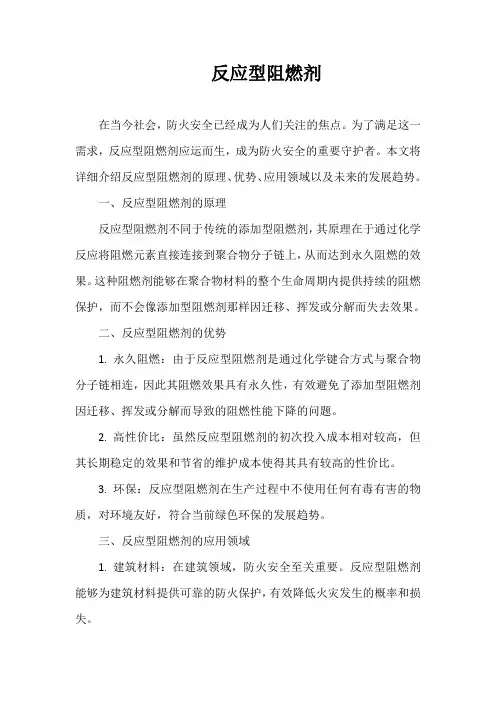 反应型阻燃剂

在当今社会，防火安全已经成为人们关注的焦点。为了满足这一需求，反应型阻燃剂应运而生，成为防火安全的重要守护者。本文将详细介绍反应型阻燃剂的原理、优势、应用领域以及未来的发展趋势。

一、反应型阻燃剂的原理

反应型阻燃剂不同于传统的添加型阻燃剂，其原理在于通过化学反应将阻燃元素直接连接到聚合物分子链上，从而达到永久阻燃的效果。这种阻燃剂能够在聚合物材料的整个生命周期内提供持续的阻燃保护，而不会像添加型阻燃剂那样因迁移、挥发或分解而失去效果。

二、反应型阻燃剂的优势

1. 永久阻燃：由于反应型阻燃剂是通过化学键合方式与聚合物分子链相连，因此其阻燃效果具有永久性，有效避免了添加型阻燃剂因迁移、挥发或分解而导致的阻燃性能下降的问题。

2. 高性价比：虽然反应型阻燃剂的初次投入成本相对较高，但其长期稳定的效果和节省的维护成本使得其具有较高的性价比。

3. 环保：反应型阻燃剂在生产过程中不使用任何有毒有害的物质，对环境友好，符合当前绿色环保的发展趋势。

三、反应型阻燃剂的应用领域

1. 建筑材料：在建筑领域，防火安全至关重要。反应型阻燃剂能够为建筑材料提供可靠的防火保护，有效降低火灾发生的概率和损失。